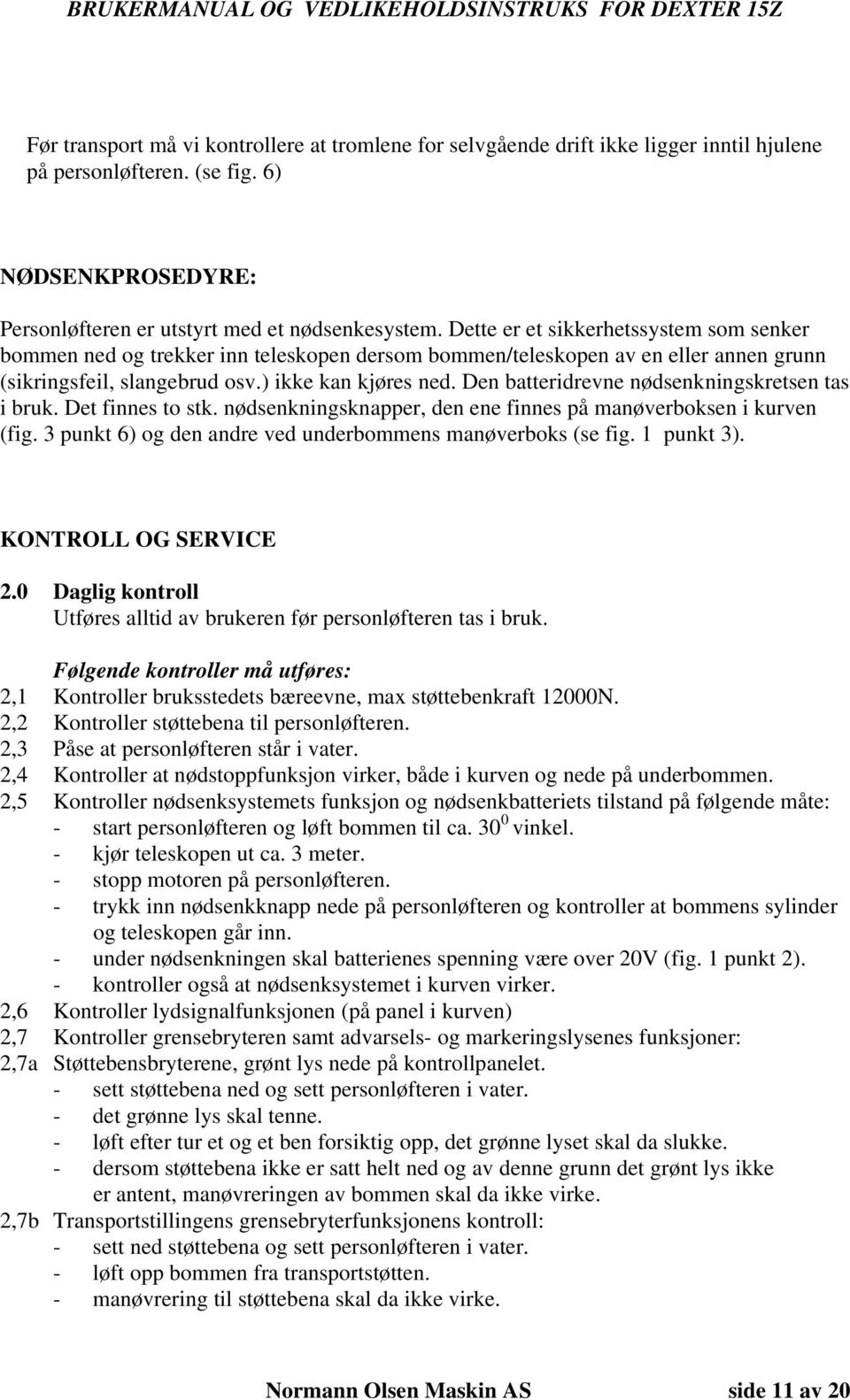 BRUKERMANUAL OG VEDLIKEHOLDSINSTRUKS FOR DEXTER 15Z

Før transport må vi kontrollere at tromlene for selvgående drift ikke ligger inntil hjulene på personløfteren. (se fig. 6)

NØDSENKPROSEDYRE:

Personløfteren er utstyrt med et nødsenkesystem. Dette er et sikkerhetssystem som senker bommen ned og trekker inn teleskopen dersom bommen/teleskopen av en eller annen grunn (sikringsfeil, slangebrud osv.) ikke kan kjøres ned. Den batteridrevne nødsenkningskretsen tas i bruk. Det finnes to stk. nødsenkningsknapper, den ene finnes på manøverboksen i kurven (fig. 3 punkt 6) og den andre ved underbommens manøverboks (se fig. 1 punkt 3).

KONTROLL OG SERVICE

2.0 Daglig kontroll
Utføres alltid av brukeren før personløfteren tas i bruk.

Følgende kontroller må utføres:
2,1 Kontroller bruksstedets bæreevne, max støttebenkraft 12000N.
2,2 Kontroller støttebena til personløfteren.
2,3 Påse at personløfteren står i vater.
2,4 Kontroller at nødstoppfunksjon virker, både i kurven og nede på underbommen.
2,5 Kontroller nødsenksystemets funksjon og nødsenkbatteriets tilstand på følgende måte:
- start personløfteren og løft bommen til ca. $30^0$ vinkel.
- kjør teleskopen ut ca. 3 meter.
- stopp motoren på personløfteren.
- trykk inn nødsenkknapp nede på personløfteren og kontroller at bommens sylinder og teleskopen går inn.
- under nødsenkningen skal batterienes spenning være over 20V (fig. 1 punkt 2).
- kontroller også at nødsenksystemet i kurven virker.
2,6 Kontroller lydsignalfunksjonen (på panel i kurven)
2,7 Kontroller grensebryteren samt advarsels- og markeringslysenes funksjoner:
2,7a Støttebensbryterene, grønt lys nede på kontrollpanelet.
- sett støttebena ned og sett personløfteren i vater.
- det grønne lys skal tenne.
- løft efter tur et og et ben forsiktig opp, det grønne lyset skal da slukke.
- dersom støttebena ikke er satt helt ned og av denne grunn det grønt lys ikke er antent, manøvreringen av bommen skal da ikke virke.
2,7b Transportstillingens grensebryterfunksjonens kontroll:
- sett ned støttebena og sett personløfteren i vater.
- løft opp bommen fra transportstøtten.
- manøvrering til støttebena skal da ikke virke.

Normann Olsen Maskin AS side 11 av 20